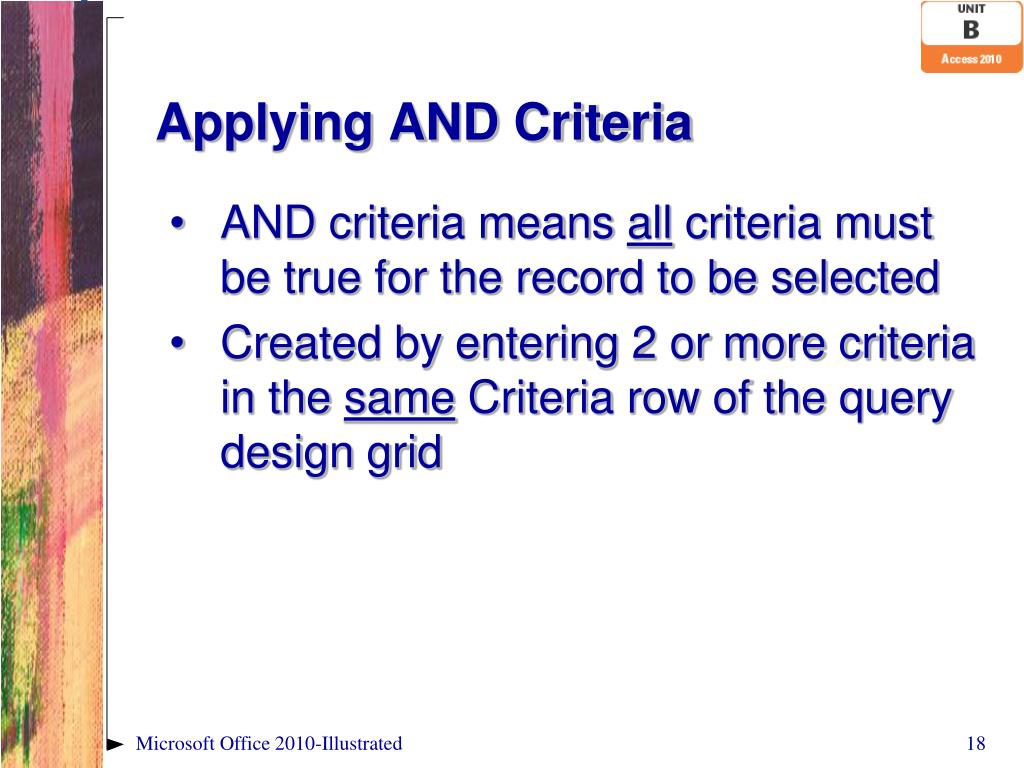 UNIT
B
Access 2010

Applying AND Criteria

• AND criteria means all criteria must be true for the record to be selected
• Created by entering 2 or more criteria in the same Criteria row of the query design grid

Microsoft Office 2010-Illustrated

18